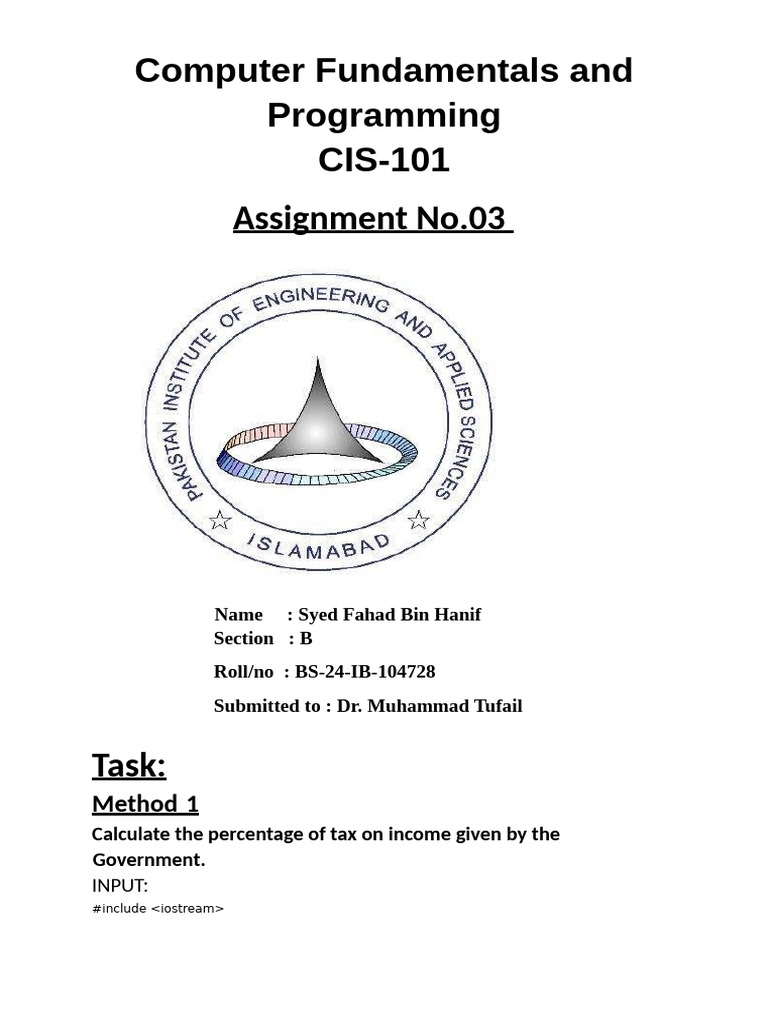 Computer Fundamentals and Programming
CIS-101

Assignment No.03

PAKISTAN INSTITUTE OF ENGINEERING AND APPLIED SCIENCES
ISLAMABAD

Name : Syed Fahad Bin Hanif
Section : B
Roll/no : BS-24-IB-104728
Submitted to : Dr. Muhammad Tufail

Task:

Method 1

Calculate the percentage of tax on income given by the Government.

INPUT:

#include <iostream>